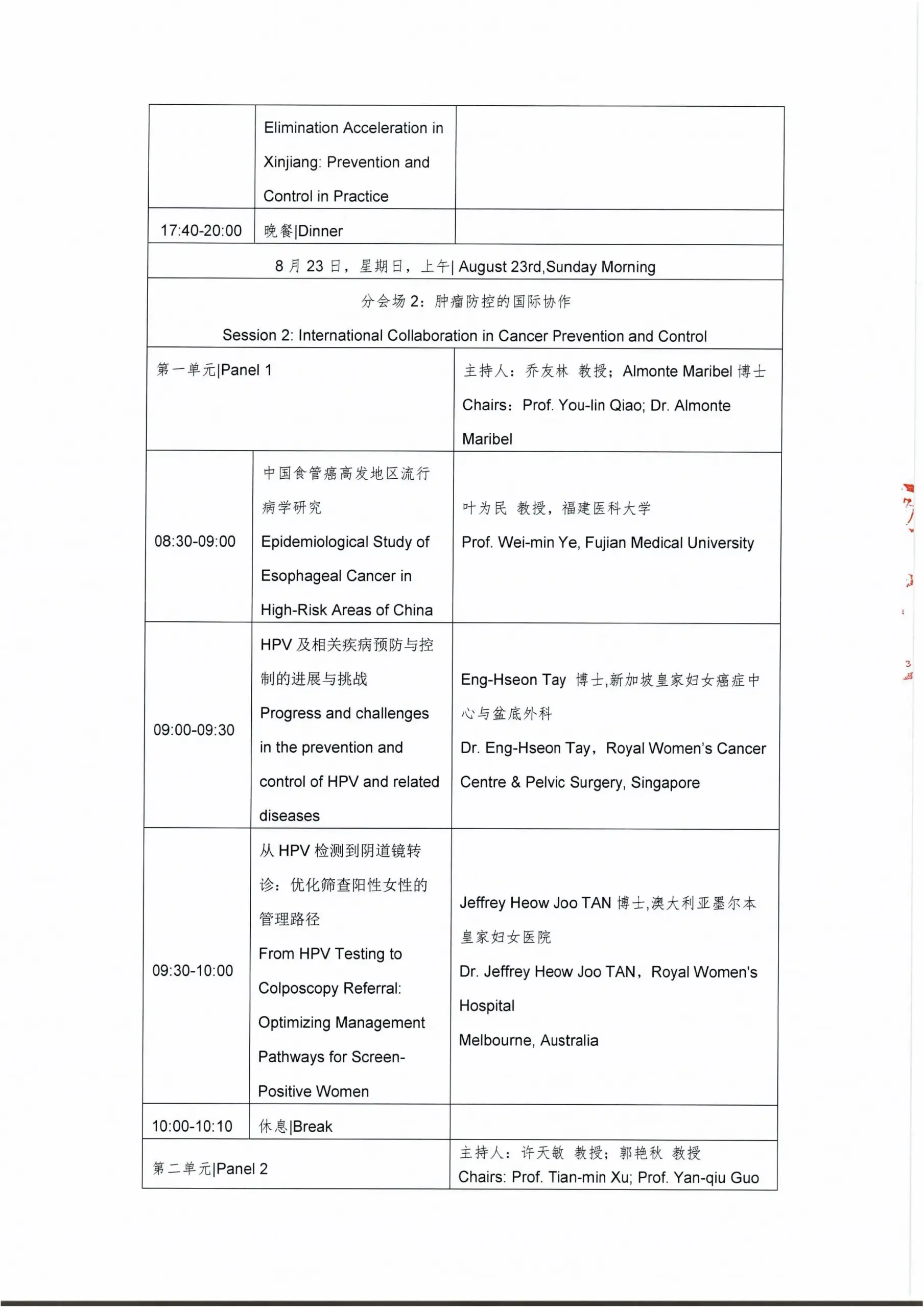 | | Elimination Acceleration in Xinjiang: Prevention and Control in Practice | |
|---|---|---|
| 17:40-20:00 | 晚餐\|Dinner | |
| 8 月 23 日，星期日，上午\| August 23rd,Sunday Morning | | |
| 分会场 2：肿瘤防控的国际协作 Session 2: International Collaboration in Cancer Prevention and Control | | |
| 第一单元\|Panel 1 | | 主持人：乔友林 教授；Almonte Maribel 博士 Chairs：Prof. You-lin Qiao; Dr. Almonte Maribel |
| 08:30-09:00 | 中国食管癌高发地区流行病学研究 Epidemiological Study of Esophageal Cancer in High-Risk Areas of China | 叶为民 教授，福建医科大学 Prof. Wei-min Ye, Fujian Medical University |
| 09:00-09:30 | HPV 及相关疾病预防与控制的进展与挑战 Progress and challenges in the prevention and control of HPV and related diseases | Eng-Hseon Tay 博士,新加坡皇家妇女癌症中心与盆底外科 Dr. Eng-Hseon Tay，Royal Women's Cancer Centre & Pelvic Surgery, Singapore |
| 09:30-10:00 | 从 HPV 检测到阴道镜转诊：优化筛查阳性女性的管理路径 From HPV Testing to Colposcopy Referral: Optimizing Management Pathways for Screen-Positive Women | Jeffrey Heow Joo TAN 博士,澳大利亚墨尔本皇家妇女医院 Dr. Jeffrey Heow Joo TAN，Royal Women's Hospital Melbourne, Australia |
| 10:00-10:10 | 休息\|Break | |
| 第二单元\|Panel 2 | | 主持人：许天敏 教授；郭艳秋 教授 Chairs: Prof. Tian-min Xu; Prof. Yan-qiu Guo |